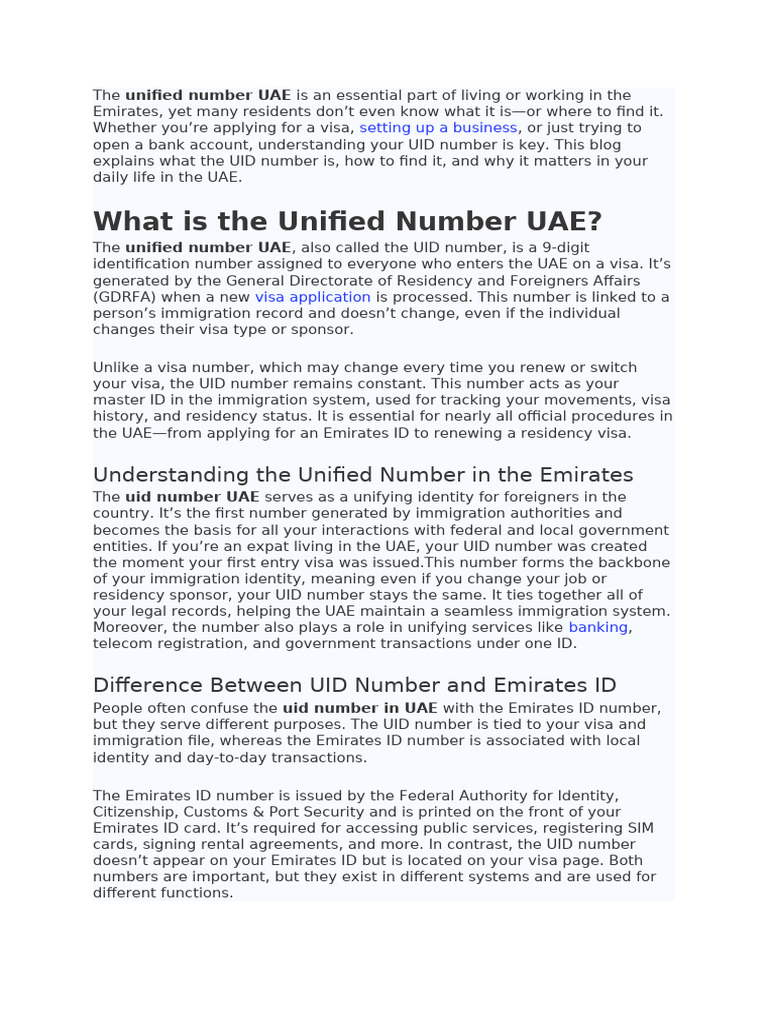 The unified number UAE is an essential part of living or working in the Emirates, yet many residents don't even know what it is—or where to find it. Whether you're applying for a visa, setting up a business, or just trying to open a bank account, understanding your UID number is key. This blog explains what the UID number is, how to find it, and why it matters in your daily life in the UAE.

What is the Unified Number UAE?

The unified number UAE, also called the UID number, is a 9-digit identification number assigned to everyone who enters the UAE on a visa. It's generated by the General Directorate of Residency and Foreigners Affairs (GDRFA) when a new visa application is processed. This number is linked to a person's immigration record and doesn't change, even if the individual changes their visa type or sponsor.

Unlike a visa number, which may change every time you renew or switch your visa, the UID number remains constant. This number acts as your master ID in the immigration system, used for tracking your movements, visa history, and residency status. It is essential for nearly all official procedures in the UAE—from applying for an Emirates ID to renewing a residency visa.

Understanding the Unified Number in the Emirates

The uid number UAE serves as a unifying identity for foreigners in the country. It's the first number generated by immigration authorities and becomes the basis for all your interactions with federal and local government entities. If you're an expat living in the UAE, your UID number was created the moment your first entry visa was issued.This number forms the backbone of your immigration identity, meaning even if you change your job or residency sponsor, your UID number stays the same. It ties together all of your legal records, helping the UAE maintain a seamless immigration system. Moreover, the number also plays a role in unifying services like banking, telecom registration, and government transactions under one ID.

Difference Between UID Number and Emirates ID

People often confuse the uid number in UAE with the Emirates ID number, but they serve different purposes. The UID number is tied to your visa and immigration file, whereas the Emirates ID number is associated with local identity and day-to-day transactions.

The Emirates ID number is issued by the Federal Authority for Identity, Citizenship, Customs & Port Security and is printed on the front of your Emirates ID card. It's required for accessing public services, registering SIM cards, signing rental agreements, and more. In contrast, the UID number doesn't appear on your Emirates ID but is located on your visa page. Both numbers are important, but they exist in different systems and are used for different functions.